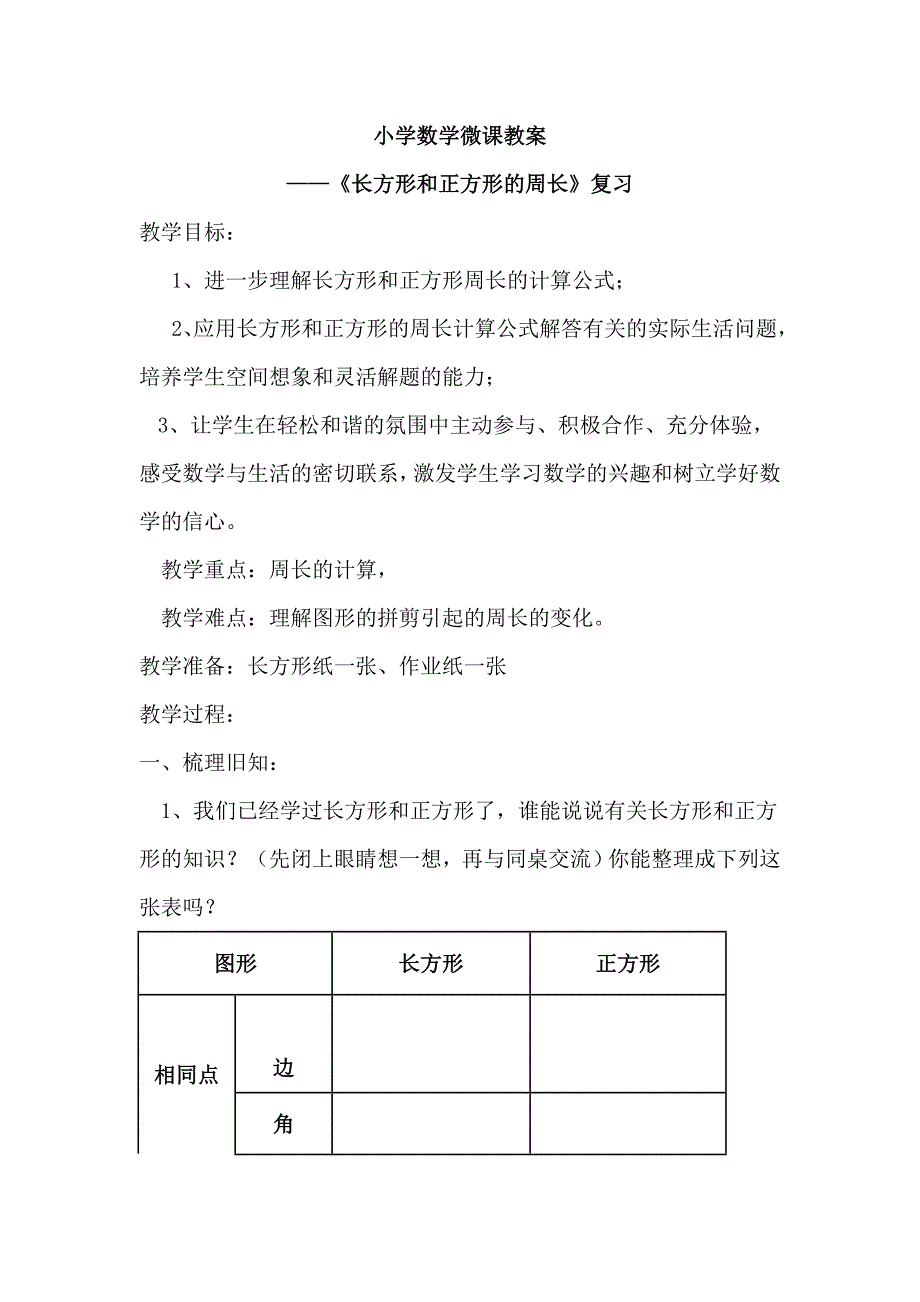 小学数学微课教案

——《长方形和正方形的周长》复习

教学目标：

1、进一步理解长方形和正方形周长的计算公式；

2、应用长方形和正方形的周长计算公式解答有关的实际生活问题，培养学生空间想象和灵活解题的能力；

3、让学生在轻松和谐的氛围中主动参与、积极合作、充分体验，感受数学与生活的密切联系，激发学生学习数学的兴趣和树立学好数学的信心。

教学重点：周长的计算，

教学难点：理解图形的拼剪引起的周长的变化。

教学准备：长方形纸一张、作业纸一张

教学过程：

一、梳理旧知：

1、我们已经学过长方形和正方形了，谁能说说有关长方形和正方形的知识？（先闭上眼睛想一想，再与同桌交流）你能整理成下列这张表吗？

| 图形 | | 长方形 | 正方形 |
|---|---|---|---|
| 相同点 | 边 | | |
| | 角 | | |